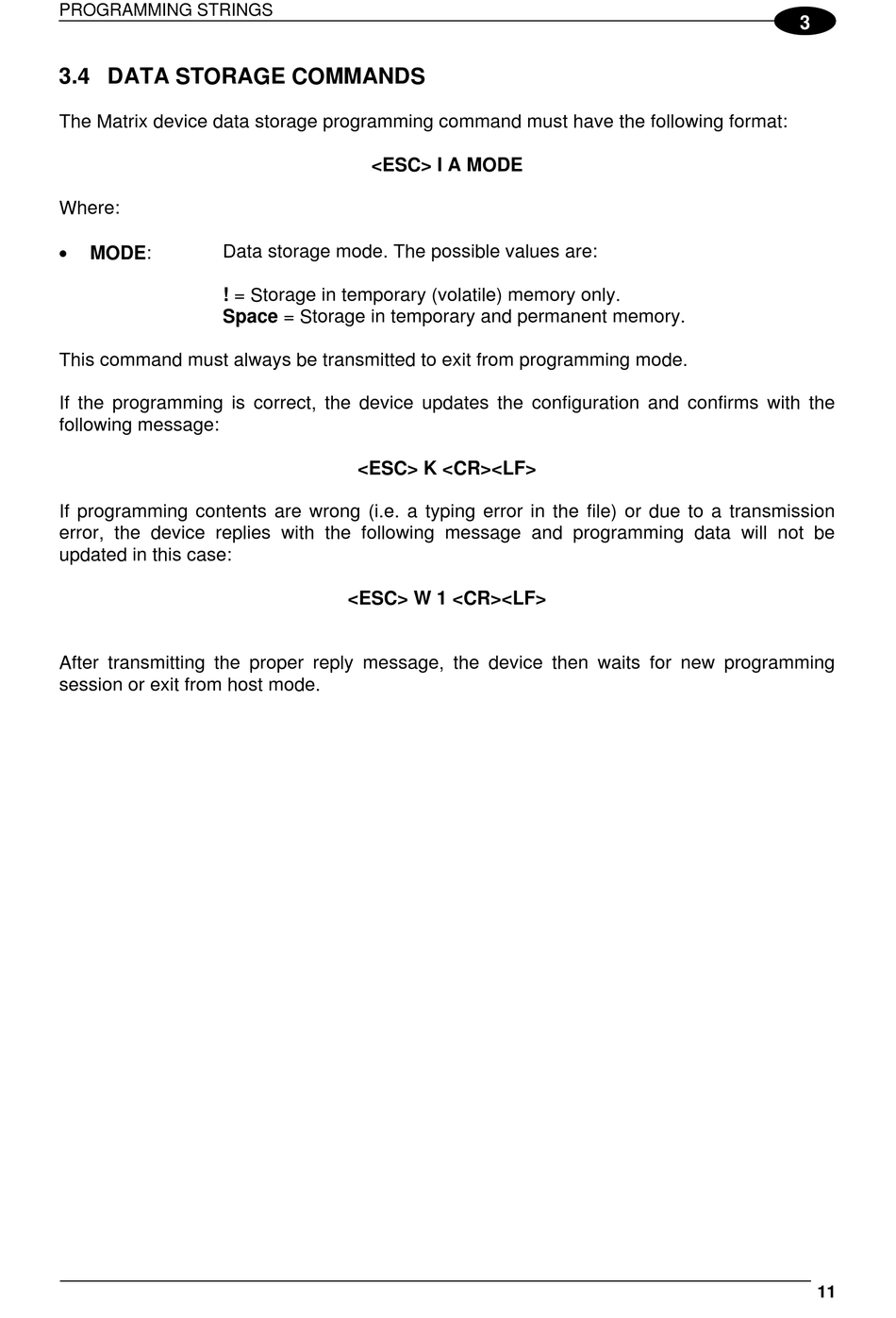 PROGRAMMING STRINGS

3

3.4 DATA STORAGE COMMANDS

The Matrix device data storage programming command must have the following format:

<ESC> I A MODE

Where:

• MODE: Data storage mode. The possible values are:

! = Storage in temporary (volatile) memory only.
Space = Storage in temporary and permanent memory.

This command must always be transmitted to exit from programming mode.

If the programming is correct, the device updates the configuration and confirms with the following message:

<ESC> K <CR><LF>

If programming contents are wrong (i.e. a typing error in the file) or due to a transmission error, the device replies with the following message and programming data will not be updated in this case:

<ESC> W 1 <CR><LF>

After transmitting the proper reply message, the device then waits for new programming session or exit from host mode.

11